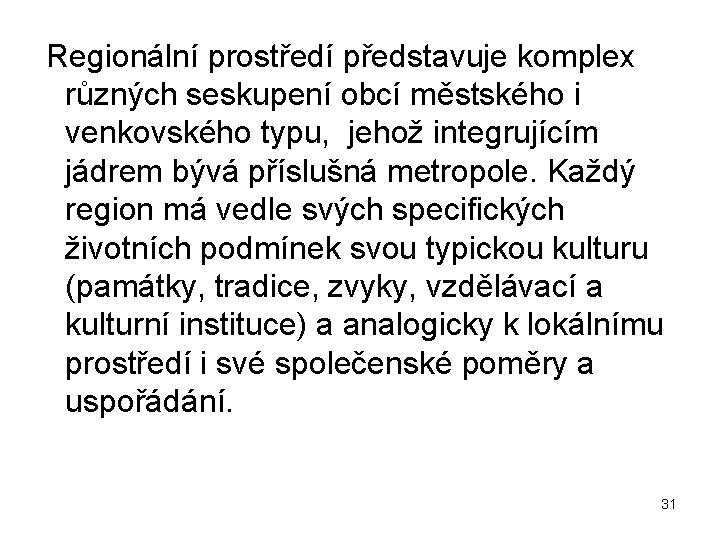 Regionální prostředí představuje komplex různých seskupení obcí městského i venkovského typu,  jehož integrujícím jádrem bývá příslušná metropole. Každý region má vedle svých specifických životních podmínek svou typickou kulturu (památky, tradice, zvyky, vzdělávací a kulturní instituce) a analogicky k lokálnímu prostředí i své společenské poměry a uspořádání.

31